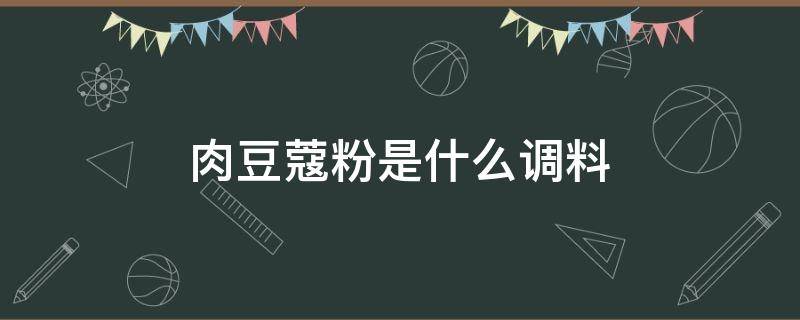 肉豆蔻粉是什么调料